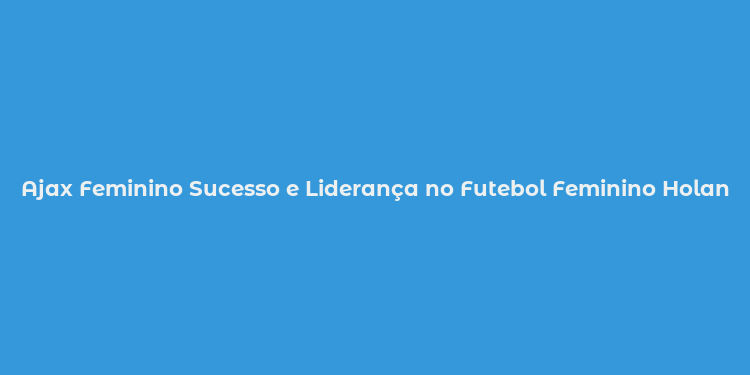 Ajax Feminino Sucesso e Liderança no Futebol Feminino Holan